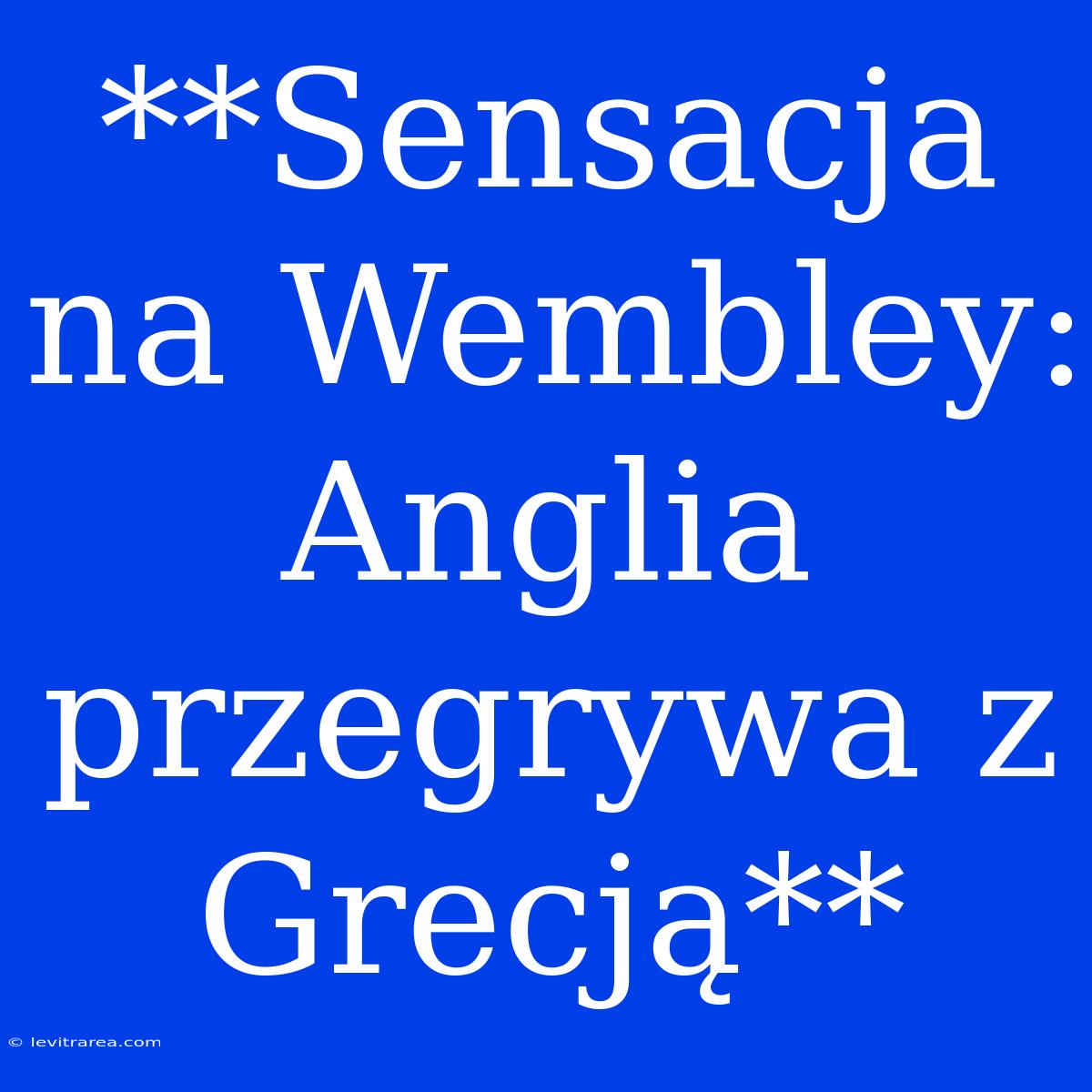 **Sensacja na Wembley: Anglia przegrywa z Grecją**

© levitrarea.com